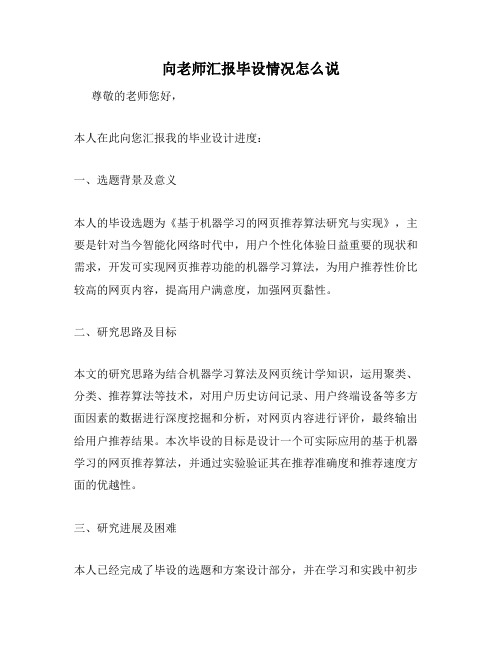 向老师汇报毕设情况怎么说

尊敬的老师您好，

本人在此向您汇报我的毕业设计进度：

一、选题背景及意义

本人的毕设选题为《基于机器学习的网页推荐算法研究与实现》，主要是针对当今智能化网络时代中，用户个性化体验日益重要的现状和需求，开发可实现网页推荐功能的机器学习算法，为用户推荐性价比较高的网页内容，提高用户满意度，加强网页黏性。

二、研究思路及目标

本文的研究思路为结合机器学习算法及网页统计学知识，运用聚类、分类、推荐算法等技术，对用户历史访问记录、用户终端设备等多方面因素的数据进行深度挖掘和分析，对网页内容进行评价，最终输出给用户推荐结果。本次毕设的目标是设计一个可实际应用的基于机器学习的网页推荐算法，并通过实验验证其在推荐准确度和推荐速度方面的优越性。

三、研究进展及困难

本人已经完成了毕设的选题和方案设计部分，并在学习和实践中初步